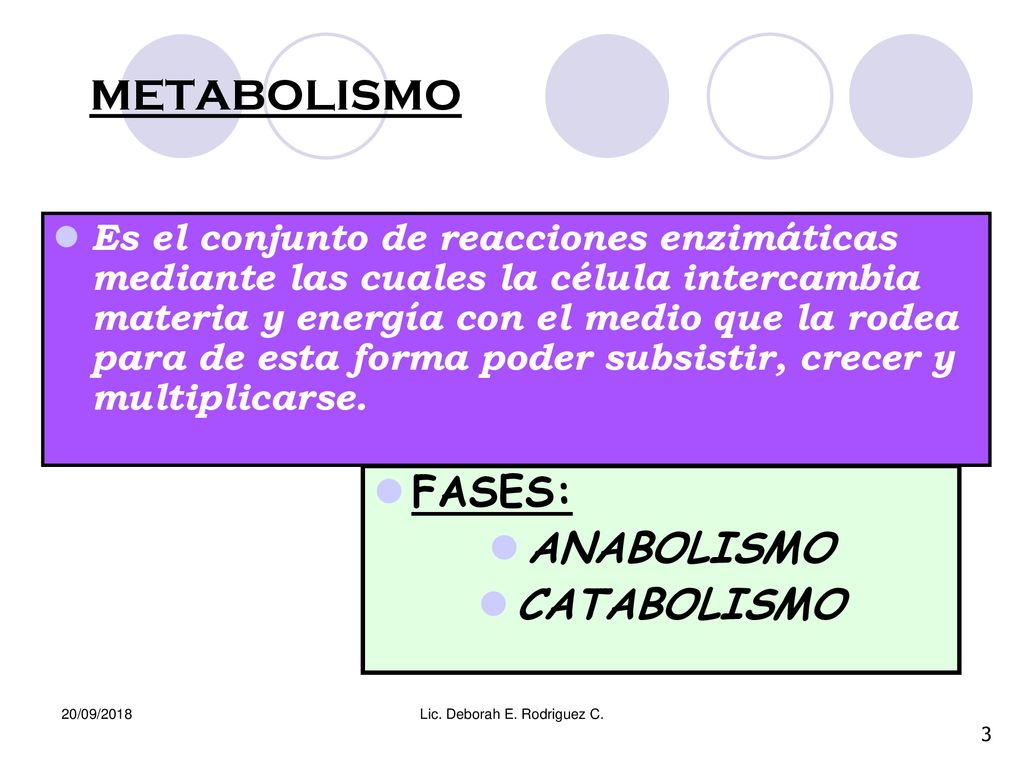 METABOLISMO

Es el conjunto de reacciones enzimáticas mediante las cuales la célula intercambia materia y energía con el medio que la rodea para de esta forma poder subsistir, crecer y multiplicarse.

FASES:

ANABOLISMO

CATABOLISMO

20/09/2018

Lic. Deborah E. Rodriguez C.

3